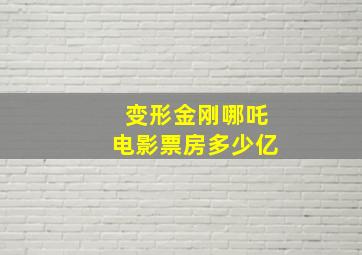 变形金刚哪吒
电影票房多少亿